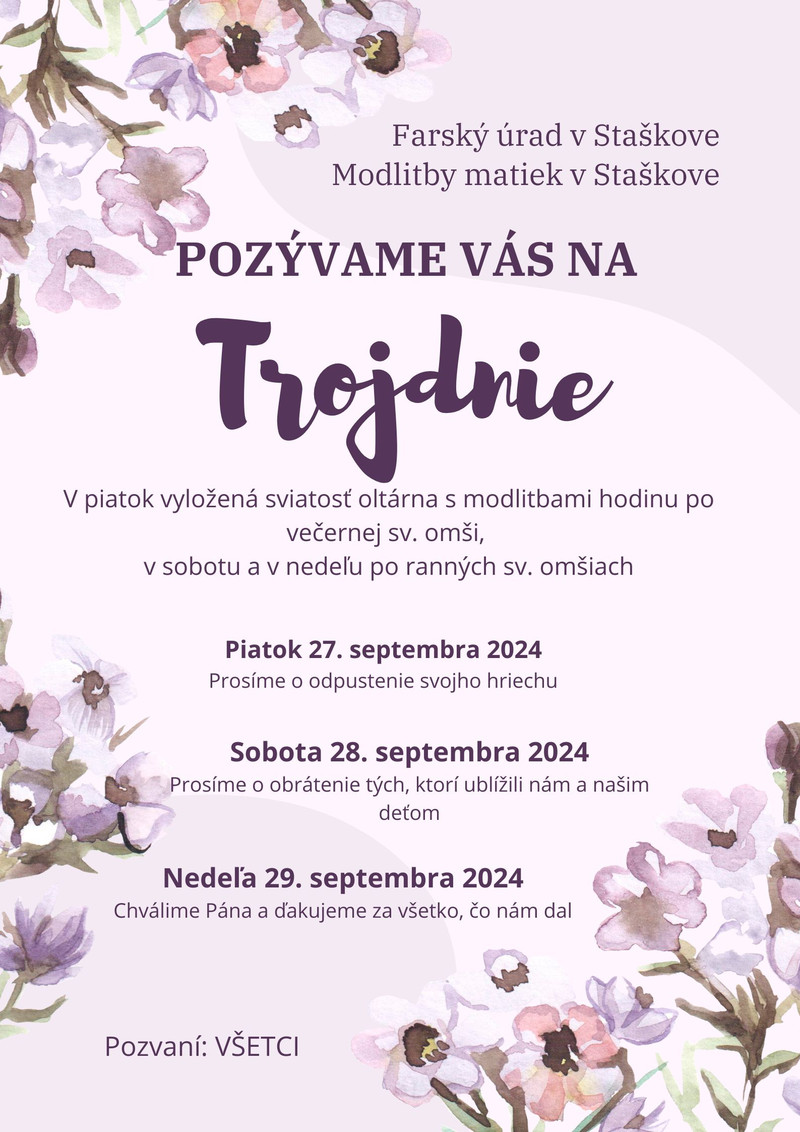 Farský úrad v Staškove
Modlitby matiek v Staškove

POZÝVAME VÁS NA

Trojdnie

V piatok vyložená sviatosť oltárna s modlitbami hodinu po večernej sv. omši,
v sobotu a v nedeľu po ranných sv. omšiach

Piatok 27. septembra 2024
Prosíme o odpustenie svojho hriechu

Sobota 28. septembra 2024
Prosíme o obrátenie tých, ktorí ublížili nám a našim deťom

Nedeľa 29. septembra 2024
Chválime Pána a ďakujeme za všetko, čo nám dal

Pozvaní: VŠETCI